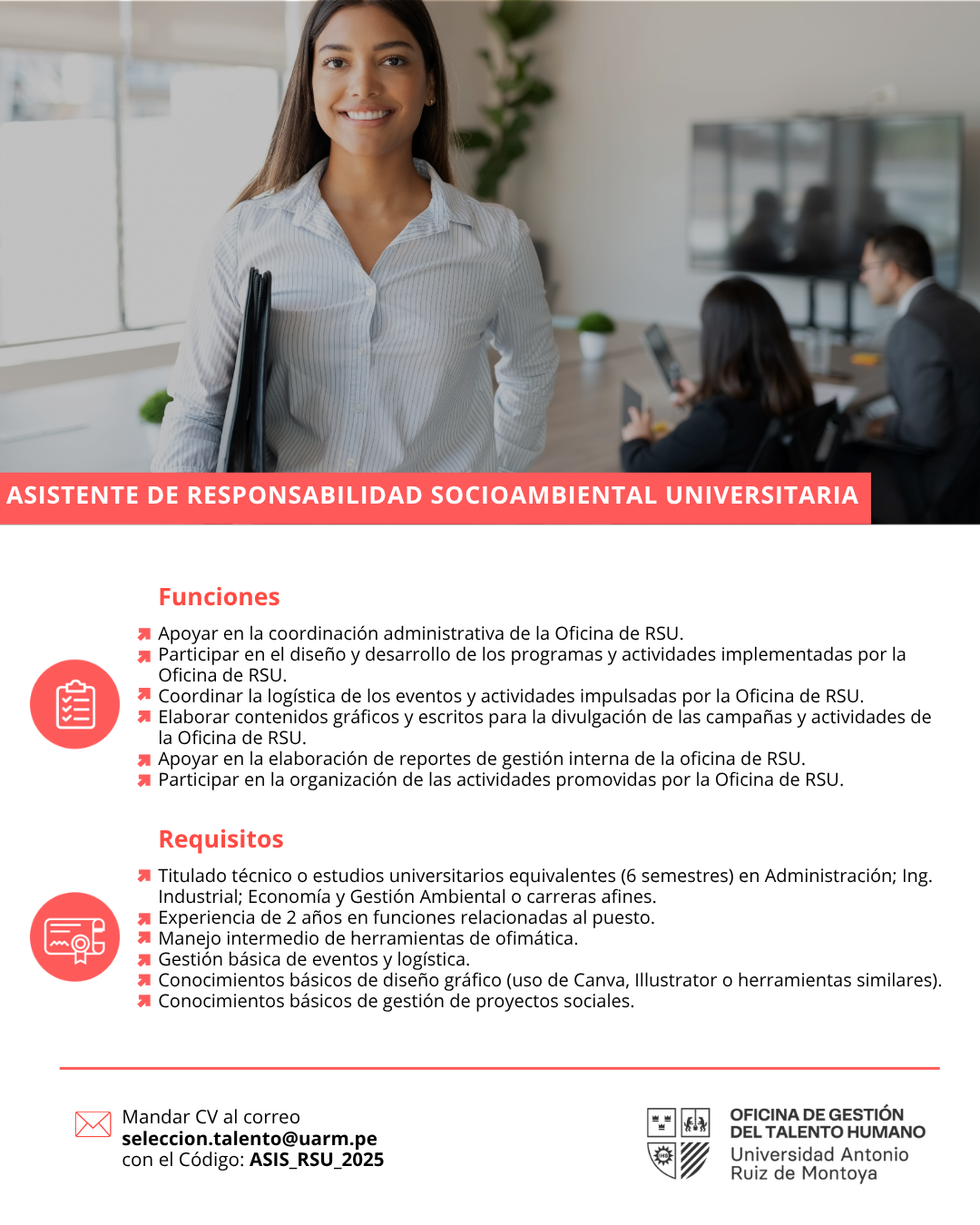 ASISTENTE DE RESPONSABILIDAD SOCIOAMBIENTAL UNIVERSITARIA

Funciones

Apoyar en la coordinación administrativa de la Oficina de RSU.
Participar en el diseño y desarrollo de los programas y actividades implementadas por la Oficina de RSU.
Coordinar la logística de los eventos y actividades impulsadas por la Oficina de RSU.
Elaborar contenidos gráficos y escritos para la divulgación de las campañas y actividades de la Oficina de RSU.
Apoyar en la elaboración de reportes de gestión interna de la oficina de RSU.
Participar en la organización de las actividades promovidas por la Oficina de RSU.

Requisitos

Titulado técnico o estudios universitarios equivalentes (6 semestres) en Administración; Ing. Industrial; Economía y Gestión Ambiental o carreras afines.
Experiencia de 2 años en funciones relacionadas al puesto.
Manejo intermedio de herramientas de ofimática.
Gestión básica de eventos y logística.
Conocimientos básicos de diseño gráfico (uso de Canva, Illustrator o herramientas similares).
Conocimientos básicos de gestión de proyectos sociales.

Mandar CV al correo
seleccion.talento@uarm.pe
con el Código: ASIS_RSU_2025

OFICINA DE GESTIÓN DEL TALENTO HUMANO
Universidad Antonio Ruiz de Montoya